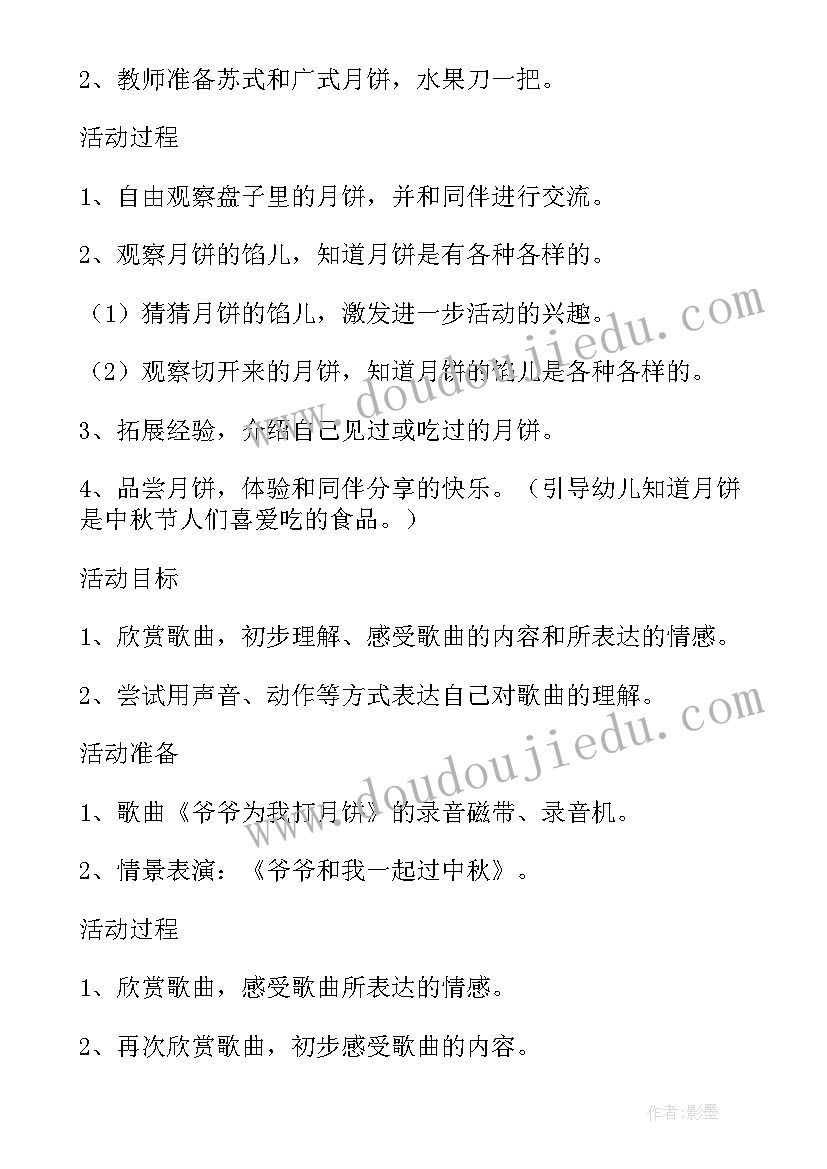 2、教师准备苏式和广式月饼，水果刀一把。

活动过程

1、自由观察盘子里的月饼，并和同伴进行交流。

2、观察月饼的馅儿，知道月饼是有各种各样的。

（1）猜猜月饼的馅儿，激发进一步活动的兴趣。

（2）观察切开来的月饼，知道月饼的馅儿是各种各样的。

3、拓展经验，介绍自己见过或吃过的月饼。

4、品尝月饼，体验和同伴分享的快乐。（引导幼儿知道月饼是中秋节人们喜爱吃的食品。）

活动目标

1、欣赏歌曲，初步理解、感受歌曲的内容和所表达的情感。

2、尝试用声音、动作等方式表达自己对歌曲的理解。

活动准备

1、歌曲《爷爷为我打月饼》的录音磁带、录音机。

2、情景表演：《爷爷和我一起过中秋》。

活动过程

1、欣赏歌曲，感受歌曲所表达的情感。

2、再次欣赏歌曲，初步感受歌曲的内容。

www.doudoujiedu.com

www.doudoujiedu.com

作者:影墨